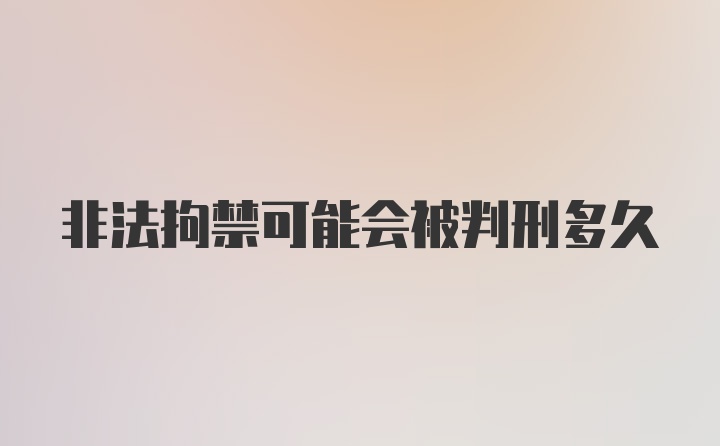 非法拘禁可能会被判刑多久